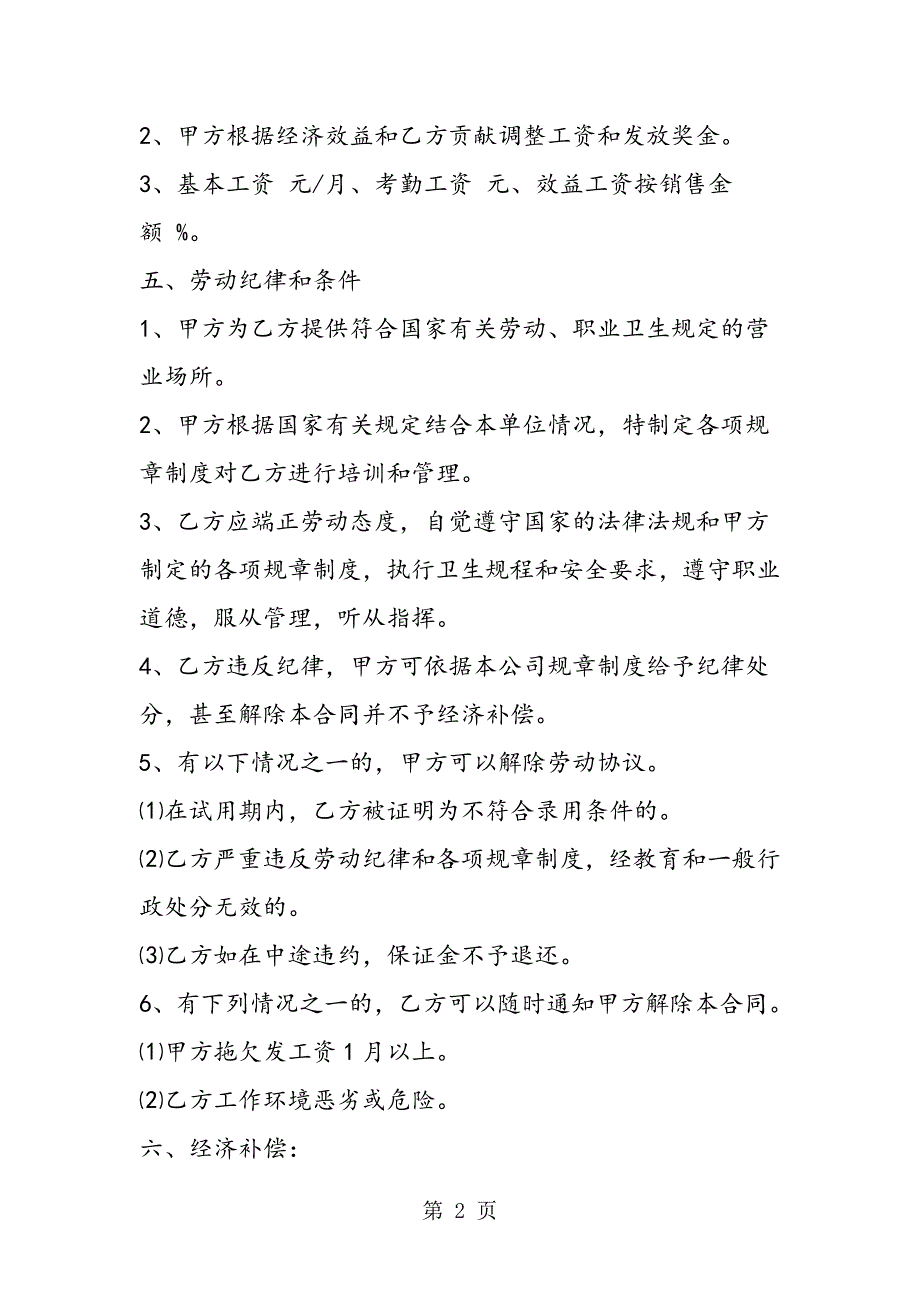 2、甲方根据经济效益和乙方贡献调整工资和发放奖金。

3、基本工资 元/月、考勤工资 元、效益工资按销售金额 %。

五、劳动纪律和条件

1、甲方为乙方提供符合国家有关劳动、职业卫生规定的营业场所。

2、甲方根据国家有关规定结合本单位情况，特制定各项规章制度对乙方进行培训和管理。

3、乙方应端正劳动态度，自觉遵守国家的法律法规和甲方制定的各项规章制度，执行卫生规程和安全要求，遵守职业道德，服从管理，听从指挥。

4、乙方违反纪律，甲方可依据本公司规章制度给予纪律处分，甚至解除本合同并不予经济补偿。

5、有以下情况之一的，甲方可以解除劳动协议。

⑴在试用期内，乙方被证明为不符合录用条件的。

⑵乙方严重违反劳动纪律和各项规章制度，经教育和一般行政处分无效的。

⑶乙方如在中途违约，保证金不予退还。

6、有下列情况之一的，乙方可以随时通知甲方解除本合同。

⑴甲方拖欠发工资 1 月以上。

⑵乙方工作环境恶劣或危险。

六、经济补偿：

第 2 页